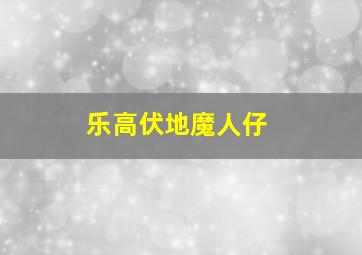 乐高伏地魔人仔